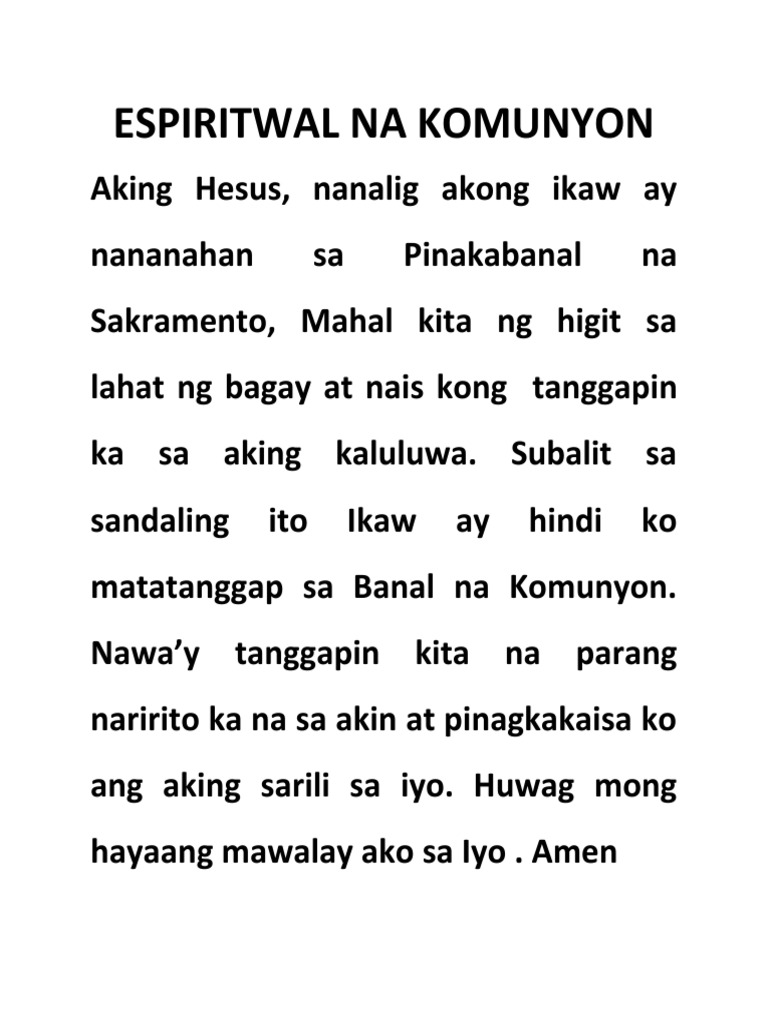 ESPIRITWAL NA KOMUNYON

Aking Hesus, nanalig akong ikaw ay nananahan sa Pinakabanal na Sakramento, Mahal kita ng higit sa lahat ng bagay at nais kong tanggapin ka sa aking kaluluwa. Subalit sa sandaling ito Ikaw ay hindi ko matatanggap sa Banal na Komunyon. Nawa'y tanggapin kita na parang naririto ka na sa akin at pinagkakaisa ko ang aking sarili sa iyo. Huwag mong hayaang mawalay ako sa Iyo . Amen